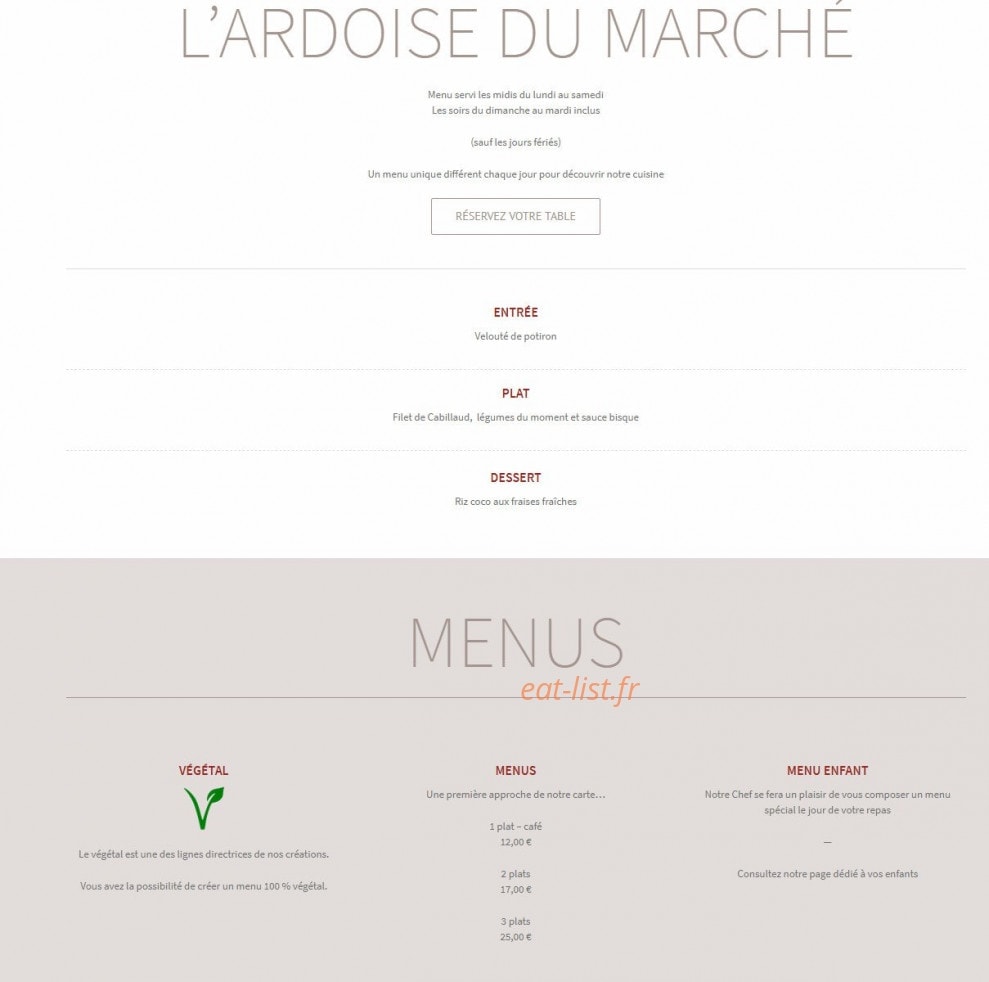 L'ARDOISE DU MARCHÉ

Menu servi les midis du lundi au samedi
Les soirs du dimanche au mardi inclus

(sauf les jours fériés)

Un menu unique différent chaque jour pour découvrir notre cuisine

RÉSERVEZ VOTRE TABLE

ENTRÉE
Velouté de potiron

PLAT
Filet de Cabillaud, légumes du moment et sauce bisque

DESSERT
Riz coco aux fraises fraîches

MENUS
eat-list.fr

VÉGÉTAL

Le végétal est une des lignes directrices de nos créations.

Vous avez la possibilité de créer un menu 100 % végétal.

MENUS
Une première approche de notre carte…

1 plat – café
12,00 €

2 plats
17,00 €

3 plats
25,00 €

MENU ENFANT
Notre Chef se fera un plaisir de vous composer un menu spécial le jour de votre repas

—

Consultez notre page dédié à vos enfants